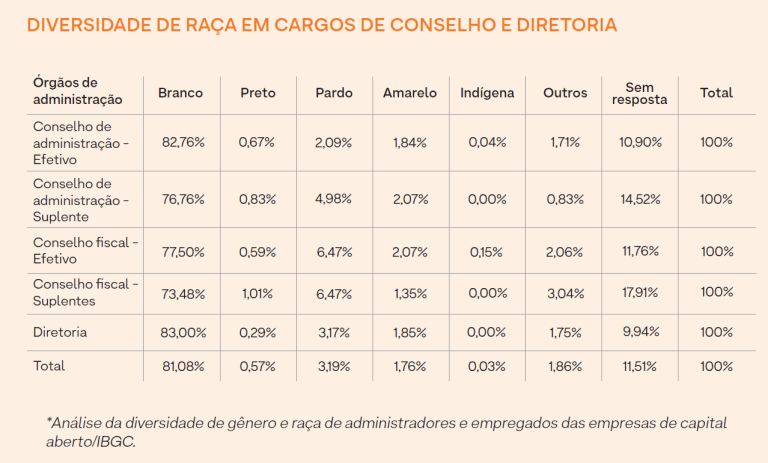 DIVERSIDADE DE RAÇA EM CARGOS DE CONSELHO E DIRETORIA

| Órgãos de administração | Branco | Preto | Pardo | Amarelo | Indígena | Outros | Sem resposta | Total |
|---|---|---|---|---|---|---|---|---|
| Conselho de administração - Efetivo | 82,76% | 0,67% | 2,09% | 1,84% | 0,04% | 1,71% | 10,90% | 100% |
| Conselho de administração - Suplente | 76,76% | 0,83% | 4,98% | 2,07% | 0,00% | 0,83% | 14,52% | 100% |
| Conselho fiscal - Efetivo | 77,50% | 0,59% | 6,47% | 2,07% | 0,15% | 2,06% | 11,76% | 100% |
| Conselho fiscal - Suplentes | 73,48% | 1,01% | 6,47% | 1,35% | 0,00% | 3,04% | 17,91% | 100% |
| Diretoria | 83,00% | 0,29% | 3,17% | 1,85% | 0,00% | 1,75% | 9,94% | 100% |
| Total | 81,08% | 0,57% | 3,19% | 1,76% | 0,03% | 1,86% | 11,51% | 100% |

*Análise da diversidade de gênero e raça de administradores e empregados das empresas de capital aberto/IBGC.